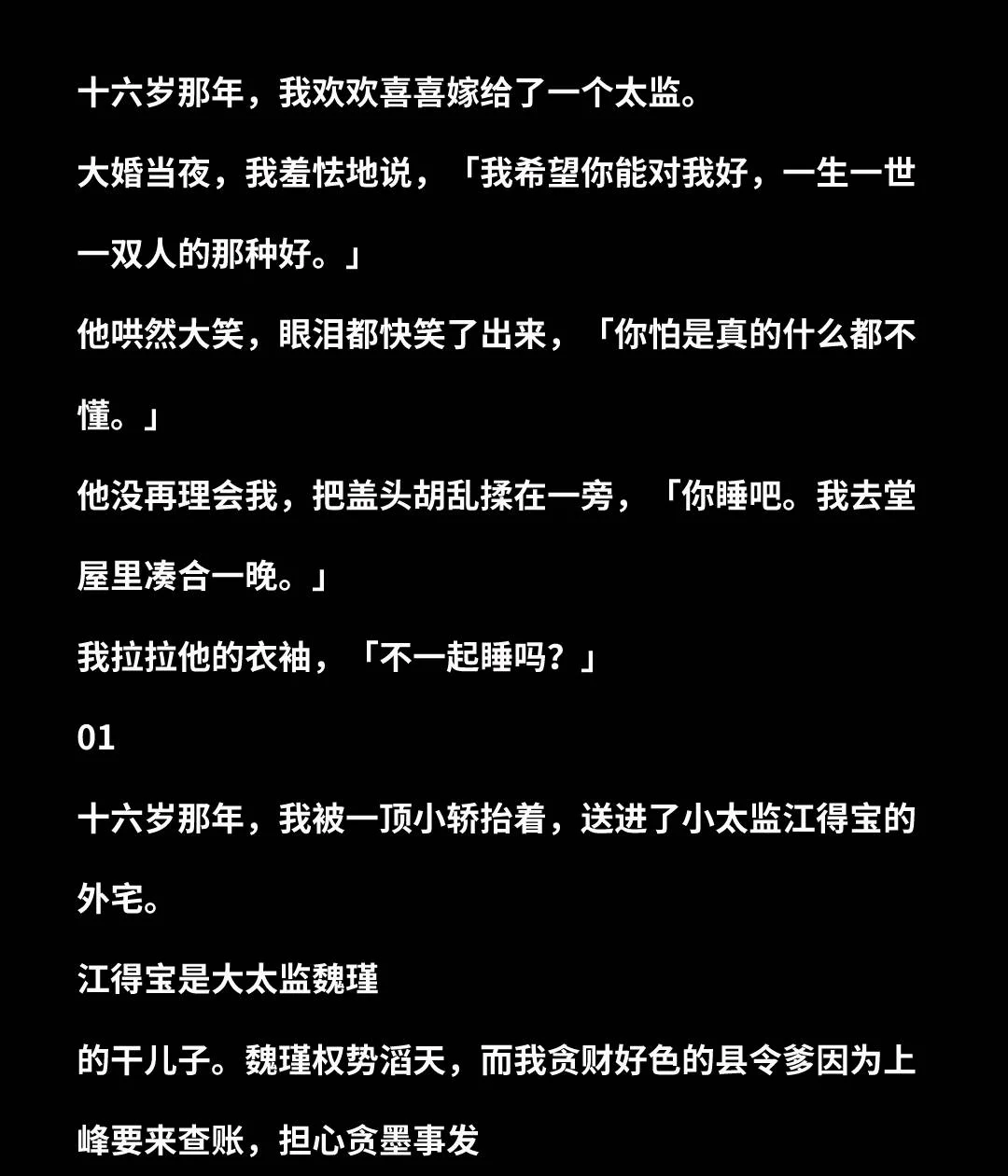 十六岁那年，我欢欢喜喜嫁给了一个太监。

大婚当夜，我羞怯地说，「我希望你能对我好，一生一世一双人的那种好。」

他哄然大笑，眼泪都快笑了出来，「你怕是真的什么都不懂。」

他没再理会我，把盖头胡乱揉在一旁，「你睡吧。我去堂屋里凑合一晚。」

我拉拉他的衣袖，「不一起睡吗？」

01

十六岁那年，我被一顶小轿抬着，送进了小太监江得宝的外宅。

江得宝是大太监魏瑾

的干儿子。魏瑾权势滔天，而我贪财好色的县令爹因为上峰要来查账，担心贪墨事发